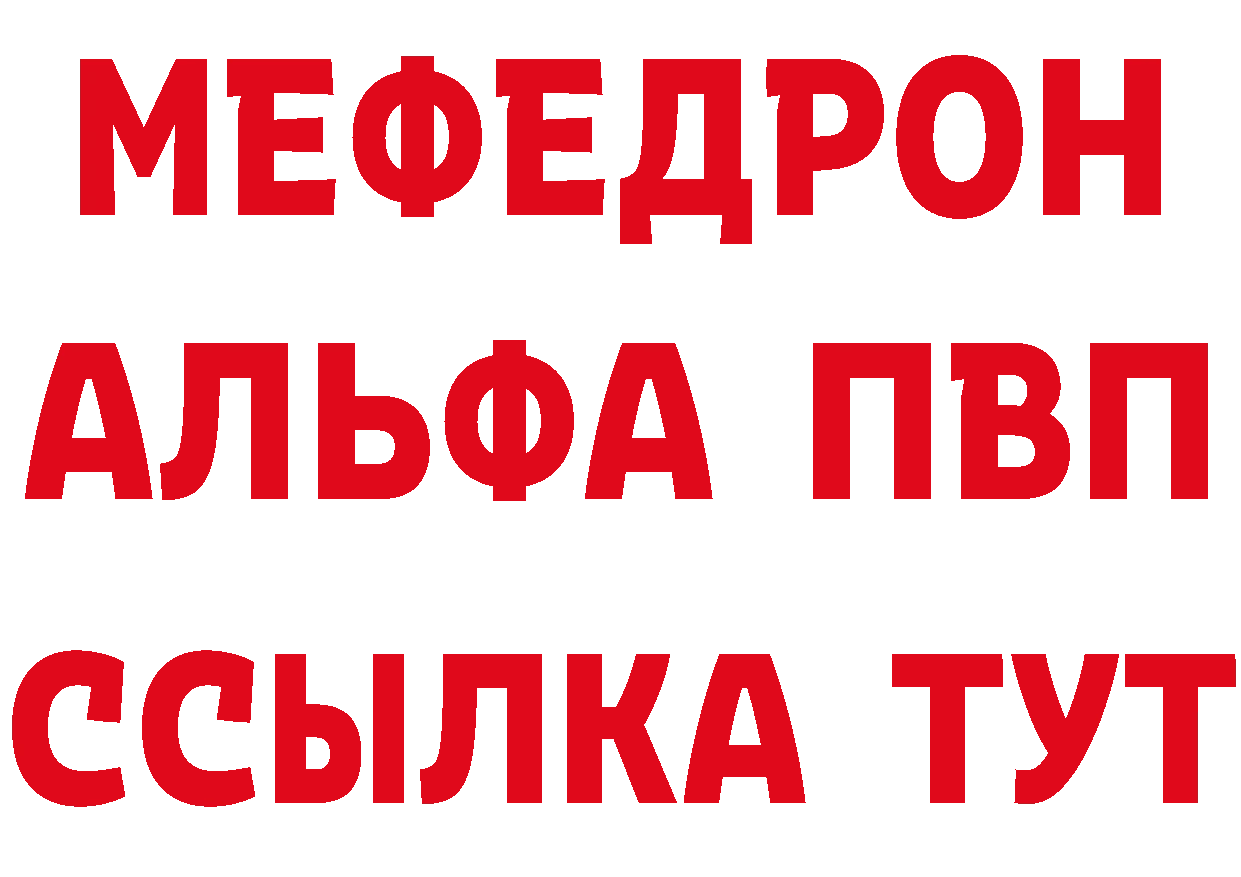 МЕФЕДРОН
АЛЬФА ПВП
ССЫЛКА ТУТ